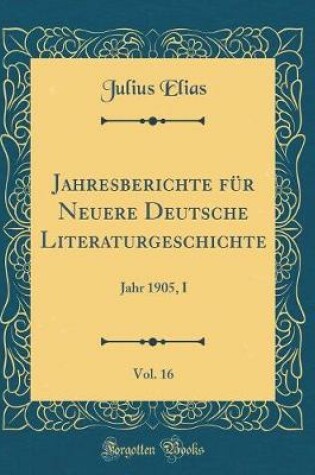 Julius Elias

Jahresberichte für Neuere Deutsche Literaturgeschichte

Jahr 1905, I

Vol. 16

Forgotten Books